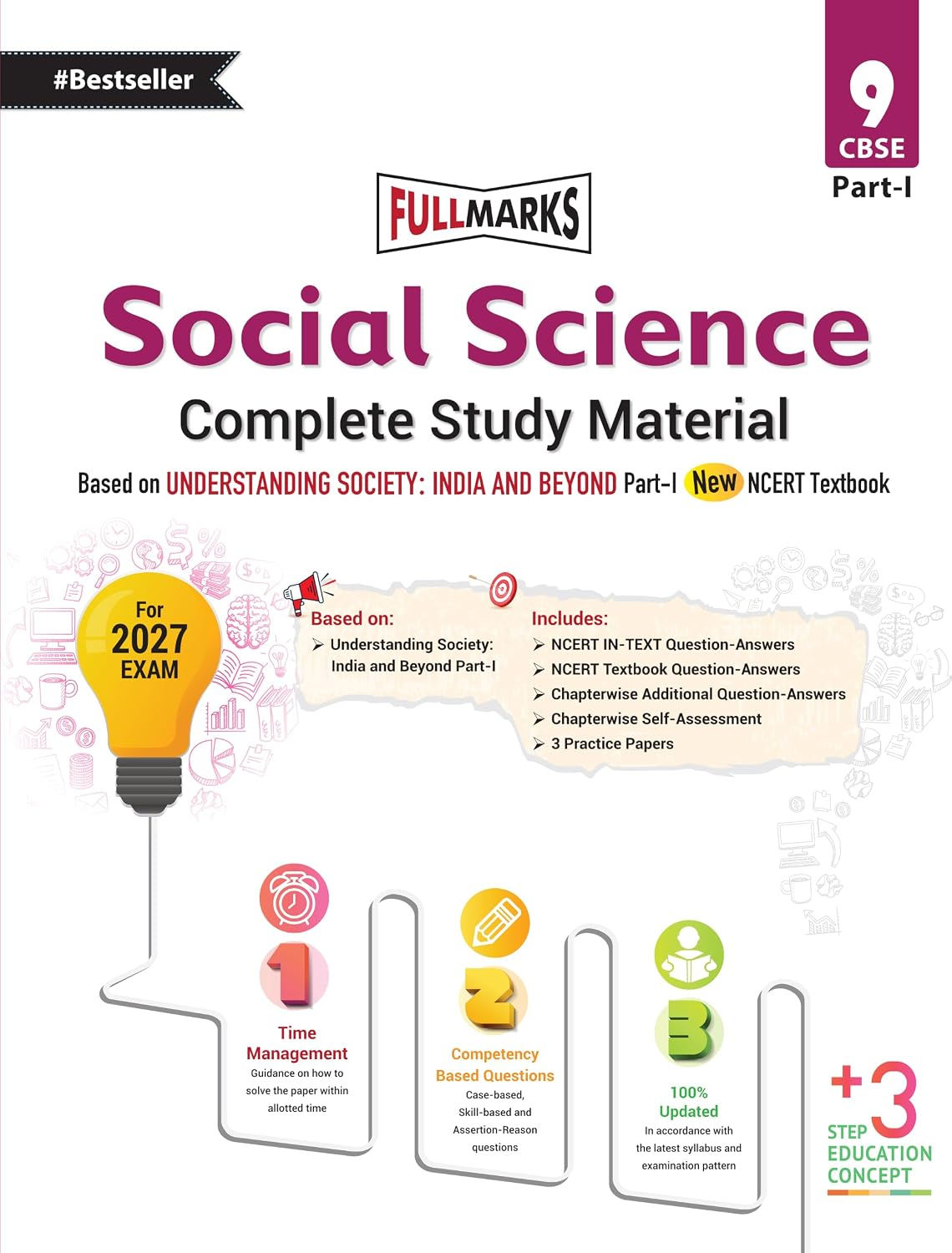 #Bestseller

9
CBSE
Part-I

FULLMARKS

Social Science

Complete Study Material

Based on UNDERSTANDING SOCIETY: INDIA AND BEYOND Part-I New NCERT Textbook

For
2027
EXAM

Based on:
➢ Understanding Society: India and Beyond Part-I

Includes:
➢ NCERT IN-TEXT Question-Answers
➢ NCERT Textbook Question-Answers
➢ Chapterwise Additional Question-Answers
➢ Chapterwise Self-Assessment
➢ 3 Practice Papers

1
Time Management
Guidance on how to solve the paper within allotted time

2
Competency Based Questions
Case-based, Skill-based and Assertion-Reason questions

3
100% Updated
In accordance with the latest syllabus and examination pattern

+3
STEP
EDUCATION
CONCEPT